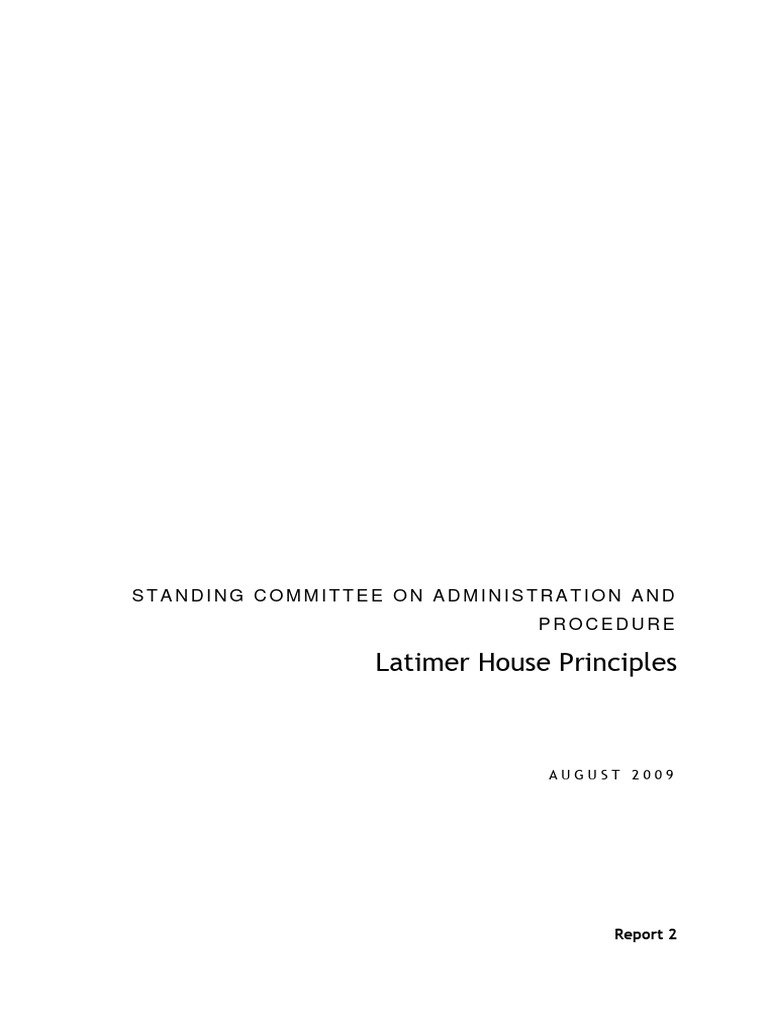 STANDING COMMITTEE ON ADMINISTRATION AND PROCEDURE

Latimer House Principles

AUGUST 2009

Report 2